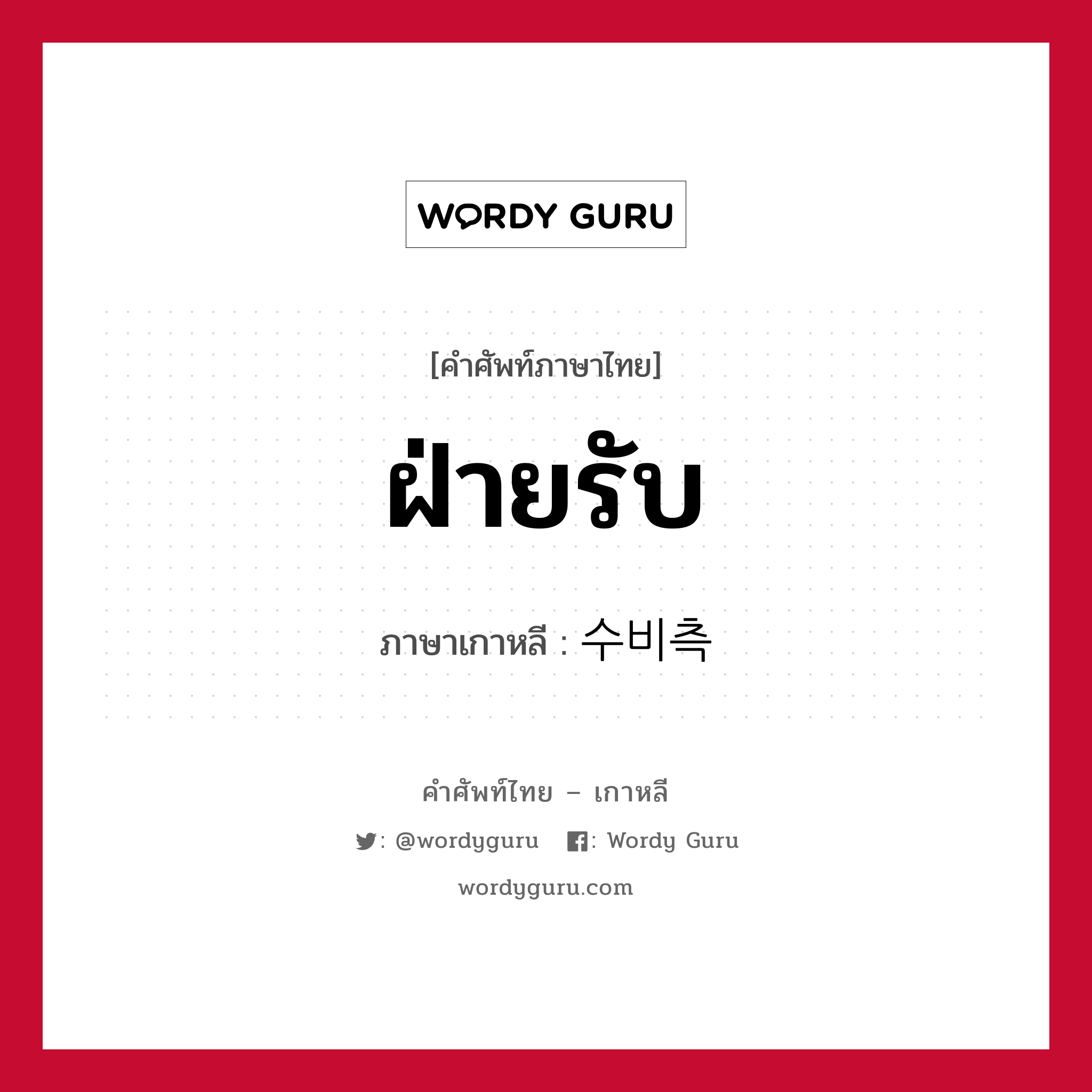 WORDY GURU

[คำศัพท์ภาษาไทย]

ฝ่ายรับ

ภาษาเกาหลี : 수비측

คำศัพท์ไทย – เกาหลี

: @wordyguru : Wordy Guru

wordyguru.com